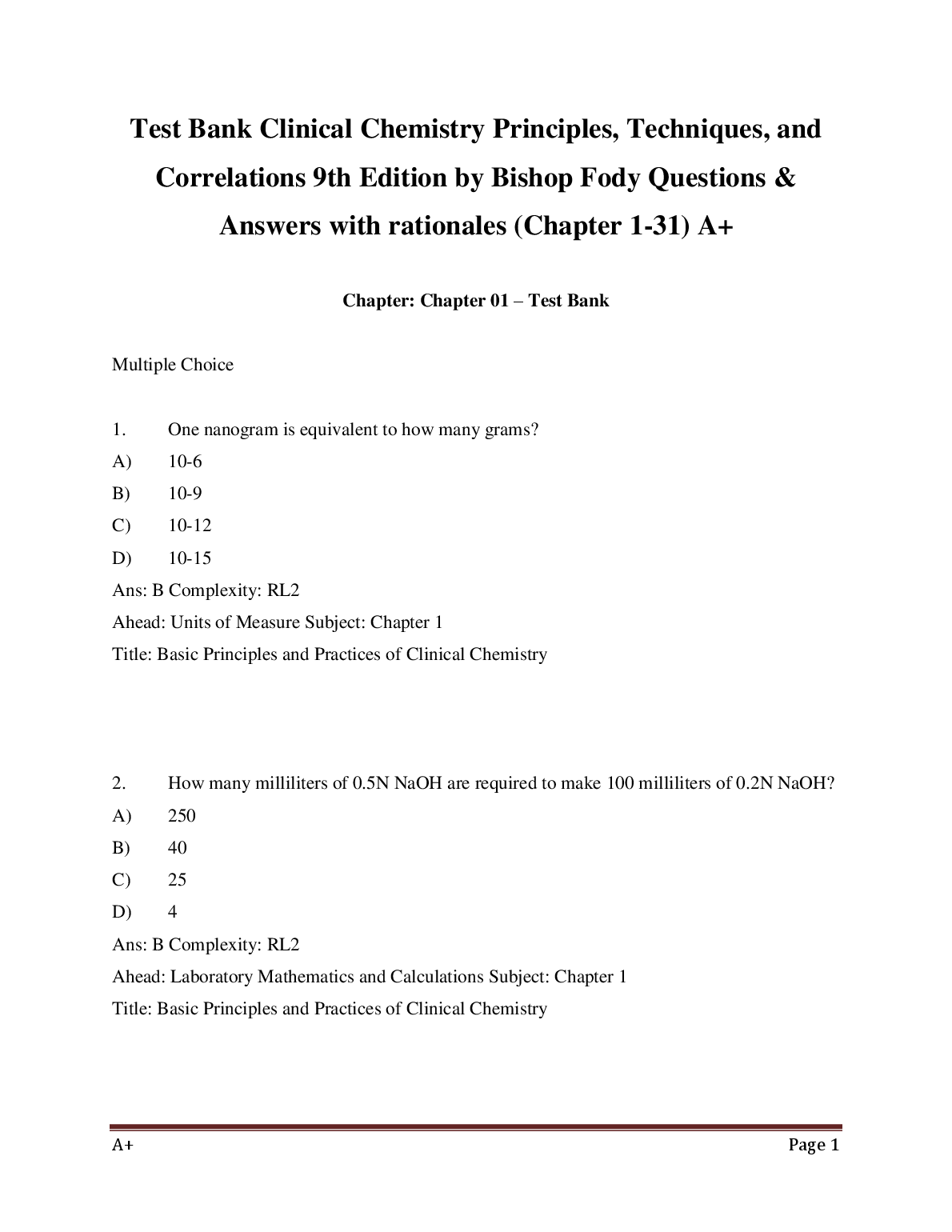 Test Bank Clinical Chemistry Principles, Techniques, and Correlations 9th Edition by Bishop Fody Questions & Answers with rationales (Chapter 1-31) A+

Chapter: Chapter 01 – Test Bank

Multiple Choice

1. One nanogram is equivalent to how many grams?
A) 10-6
B) 10-9
C) 10-12
D) 10-15
Ans: B Complexity: RL2
Ahead: Units of Measure Subject: Chapter 1
Title: Basic Principles and Practices of Clinical Chemistry

2. How many milliliters of 0.5N NaOH are required to make 100 milliliters of 0.2N NaOH?
A) 250
B) 40
C) 25
D) 4
Ans: B Complexity: RL2
Ahead: Laboratory Mathematics and Calculations Subject: Chapter 1
Title: Basic Principles and Practices of Clinical Chemistry

A+ Page 1